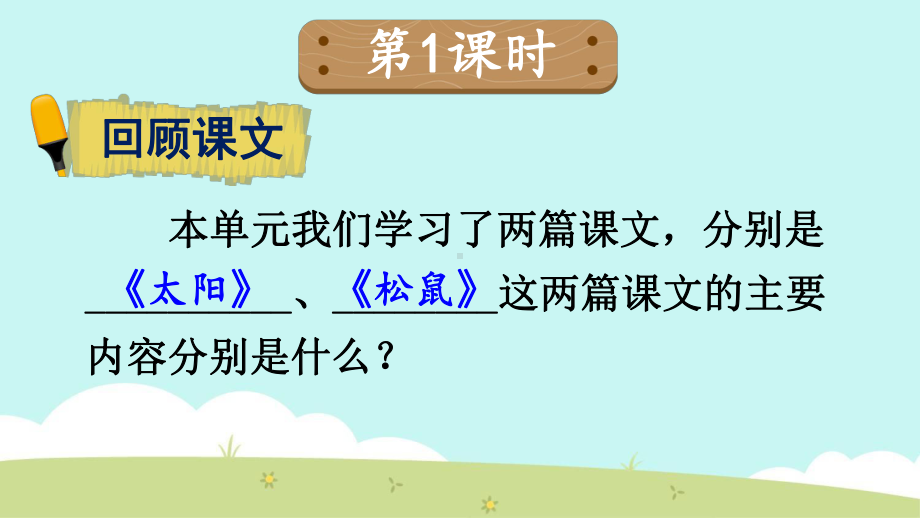 第1课时

回顾课文

本单元我们学习了两篇课文，分别是《太阳》、《松鼠》这两篇课文的主要内容分别是什么？